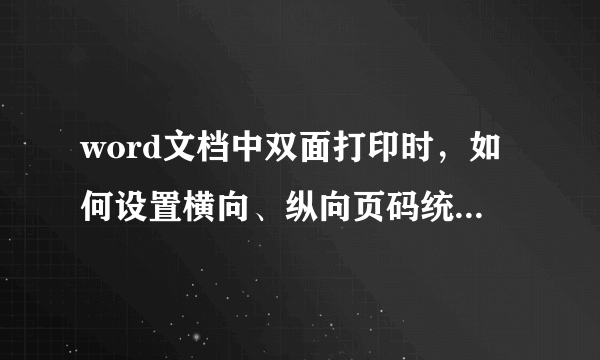 word文档中双面打印时，如何设置横向、纵向页码统...